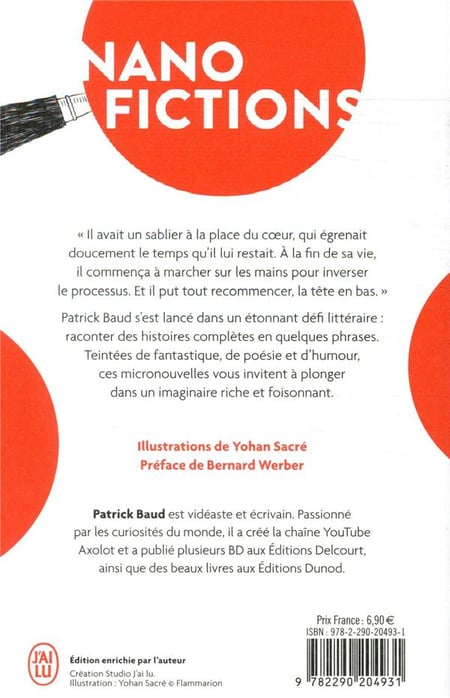 NANO FICTIONS

« Il avait un sablier à la place du cœur, qui égrenait doucement le temps qu'il lui restait. À la fin de sa vie, il commença à marcher sur les mains pour inverser le processus. Et il put tout recommencer, la tête en bas. »

Patrick Baud s'est lancé dans un étonnant défi littéraire : raconter des histoires complètes en quelques phrases. Teintées de fantastique, de poésie et d'humour, ces micronouvelles vous invitent à plonger dans un imaginaire riche et foisonnant.

Illustrations de Yohan Sacré
Préface de Bernard Werber

Patrick Baud est vidéaste et écrivain. Passionné par les curiosités du monde, il a créé la chaîne YouTube Axolot et a publié plusieurs BD aux Éditions Delcourt, ainsi que des beaux livres aux Éditions Dunod.

Prix France : 6,90 €
ISBN : 978-2-290-20493-1

J'AI LU

Édition enrichie par l'auteur
Création Studio J'ai lu.
Illustration : Yohan Sacré © Flammarion

9 782290 204931